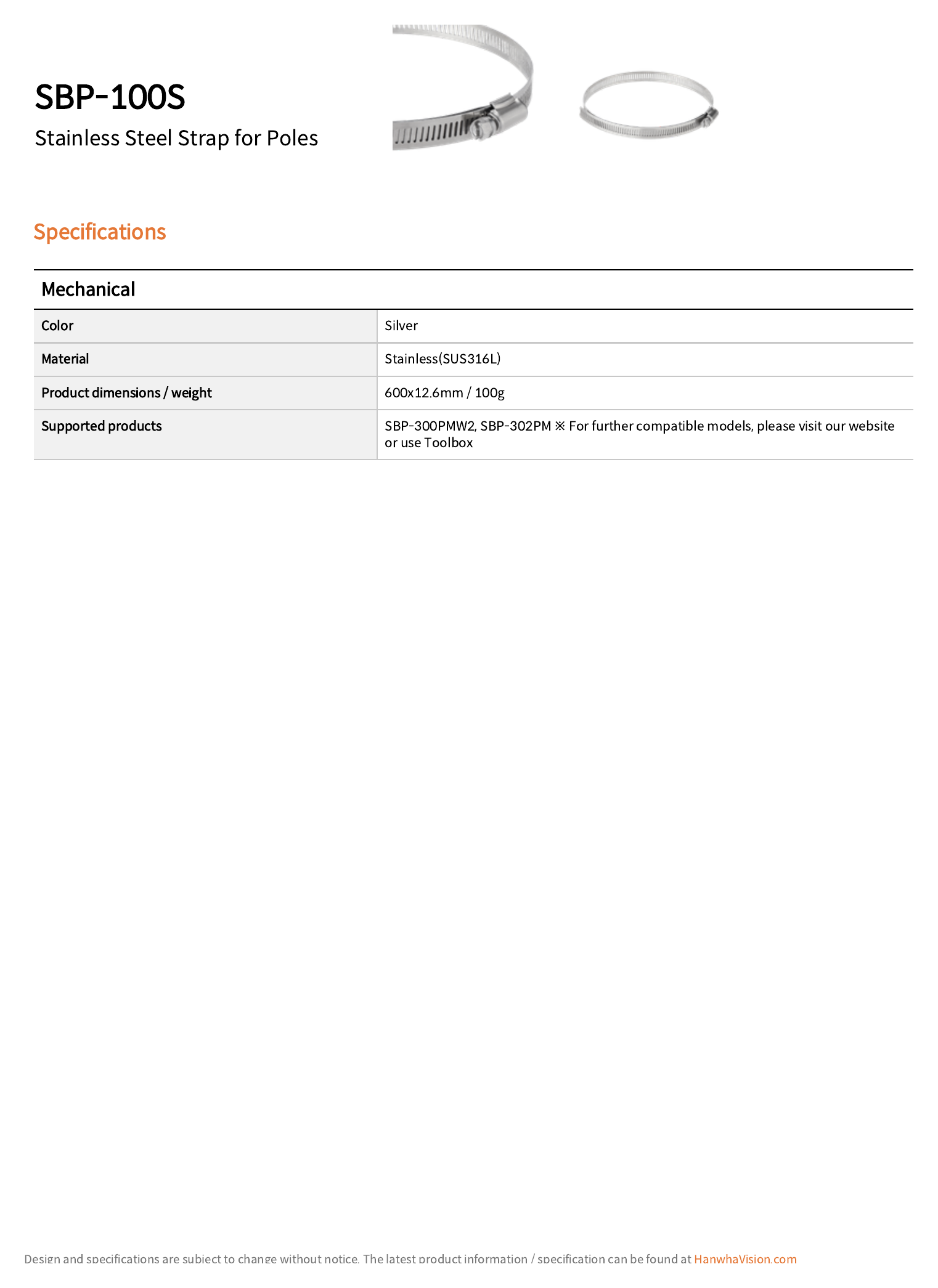 SBP-100S
Stainless Steel Strap for Poles

Specifications

Mechanical

| | |
|---|---|
| Color | Silver |
| Material | Stainless(SUS316L) |
| Product dimensions / weight | 600x12.6mm / 100g |
| Supported products | SBP-300PMW2, SBP-302PM ※ For further compatible models, please visit our website or use Toolbox |

Design and specifications are subject to change without notice. The latest product information / specification can be found at HanwhaVision.com